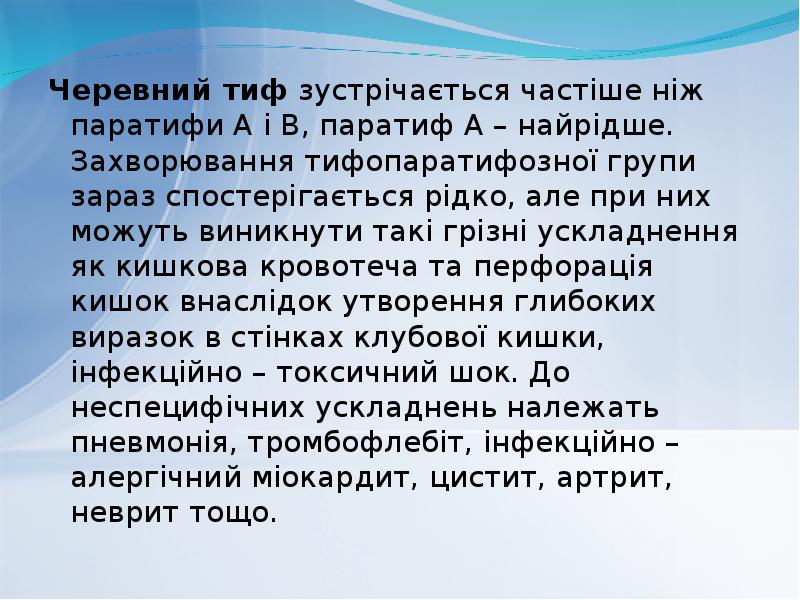 Черевний тиф зустрічається частіше ніж паратифи А і В, паратиф А – найрідше. Захворювання тифопаратифозної групи зараз спостерігається рідко, але при них можуть виникнути такі грізні ускладнення як кишкова кровотеча та перфорація кишок внаслідок утворення глибоких виразок в стінках клубової кишки, інфекційно – токсичний шок. До неспецифічних ускладнень належать пневмонія, тромбофлебіт, інфекційно – алергічний міокардит, цистит, артрит, неврит тощо.